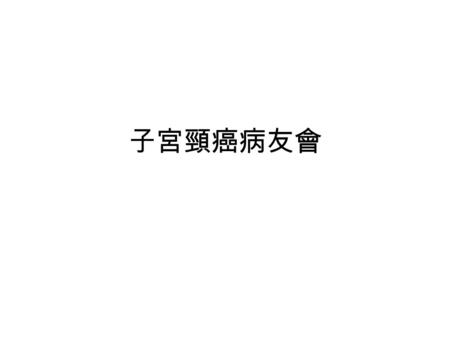 子宮頸癌病友會